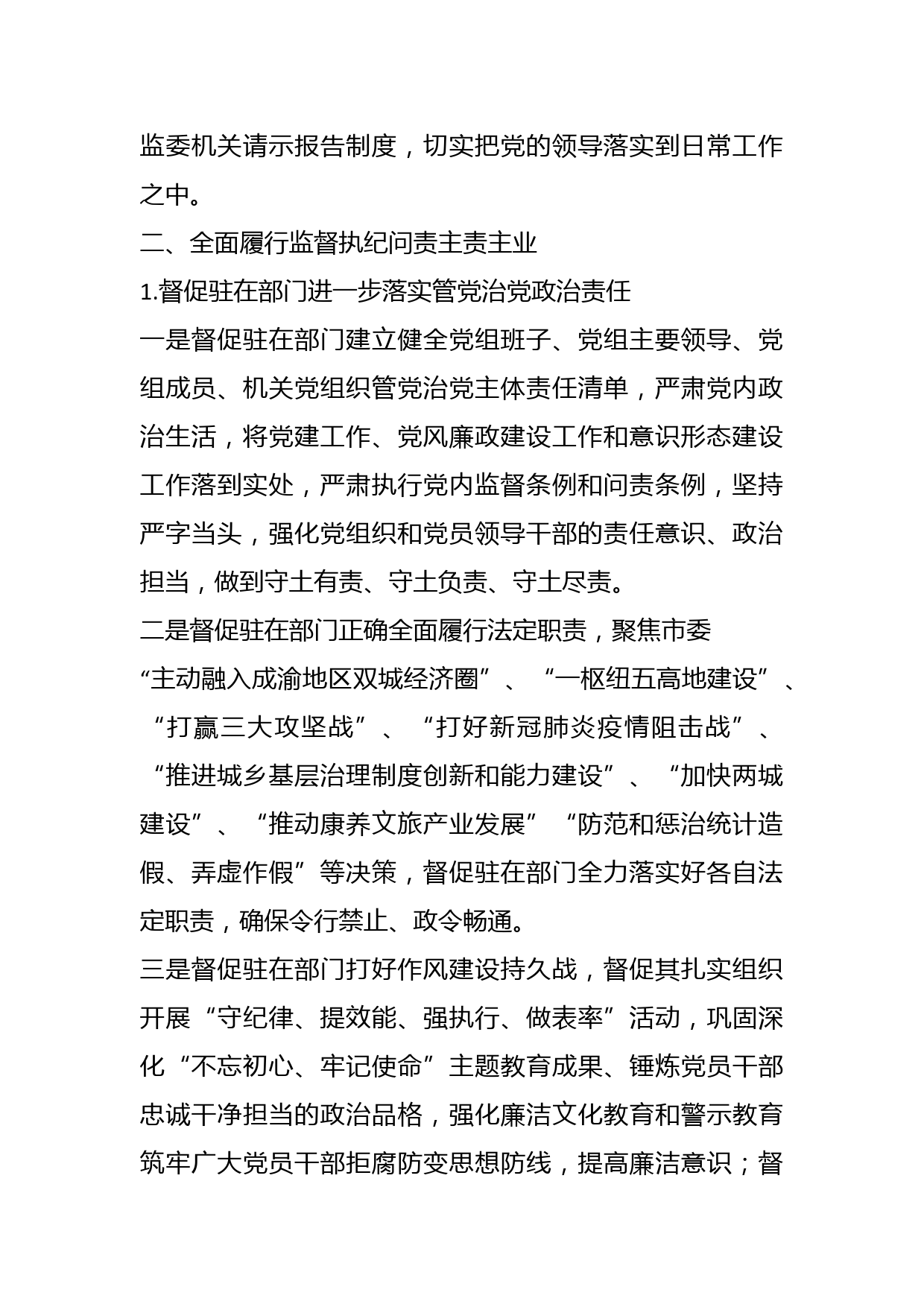 监委机关请示报告制度，切实把党的领导落实到日常工作之中。

二、全面履行监督执纪问责主责主业

1.督促驻在部门进一步落实管党治党政治责任

一是督促驻在部门建立健全党组班子、党组主要领导、党组成员、机关党组织管党治党主体责任清单，严肃党内政治生活，将党建工作、党风廉政建设工作和意识形态建设工作落到实处，严肃执行党内监督条例和问责条例，坚持严字当头，强化党组织和党员领导干部的责任意识、政治担当，做到守土有责、守土负责、守土尽责。

二是督促驻在部门正确全面履行法定职责，聚焦市委“主动融入成渝地区双城经济圈”、“一枢纽五高地建设”、“打赢三大攻坚战”、“打好新冠肺炎疫情阻击战”、“推进城乡基层治理制度创新和能力建设”、“加快两城建设”、“推动康养文旅产业发展”“防范和惩治统计造假、弄虚作假”等决策，督促驻在部门全力落实好各自法定职责，确保令行禁止、政令畅通。

三是督促驻在部门打好作风建设持久战，督促其扎实组织开展“守纪律、提效能、强执行、做表率”活动，巩固深化“不忘初心、牢记使命”主题教育成果、锤炼党员干部忠诚干净担当的政治品格，强化廉洁文化教育和警示教育筑牢广大党员干部拒腐防变思想防线，提高廉洁意识；督